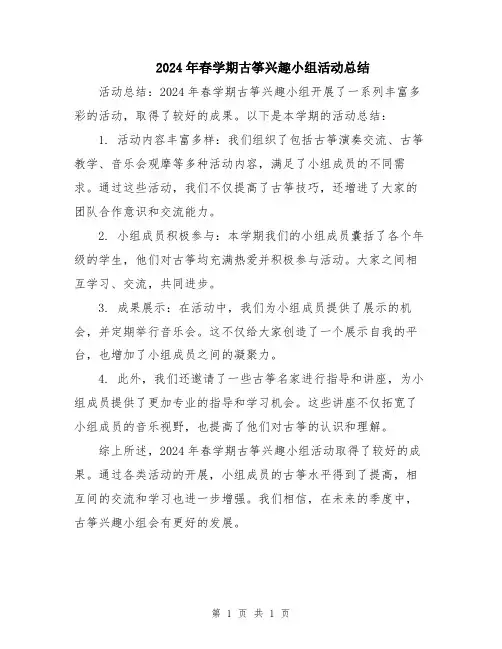 2024年春学期古筝兴趣小组活动总结

活动总结：2024年春学期古筝兴趣小组开展了一系列丰富多彩的活动，取得了较好的成果。以下是本学期的活动总结：

1. 活动内容丰富多样：我们组织了包括古筝演奏交流、古筝教学、音乐会观摩等多种活动内容，满足了小组成员的不同需求。通过这些活动，我们不仅提高了古筝技巧，还增进了大家的团队合作意识和交流能力。

2. 小组成员积极参与：本学期我们的小组成员囊括了各个年级的学生，他们对古筝均充满热爱并积极参与活动。大家之间相互学习、交流，共同进步。

3. 成果展示：在活动中，我们为小组成员提供了展示的机会，并定期举行音乐会。这不仅给大家创造了一个展示自我的平台，也增加了小组成员之间的凝聚力。

4. 此外，我们还邀请了一些古筝名家进行指导和讲座，为小组成员提供了更加专业的指导和学习机会。这些讲座不仅拓宽了小组成员的音乐视野，也提高了他们对古筝的认识和理解。

综上所述，2024年春学期古筝兴趣小组活动取得了较好的成果。通过各类活动的开展，小组成员的古筝水平得到了提高，相互间的交流和学习也进一步增强。我们相信，在未来的季度中，古筝兴趣小组会有更好的发展。

第 1 页 共 1 页